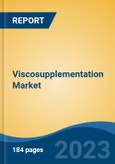 REPORT

Viscosupplementation Market

184 pages

2023